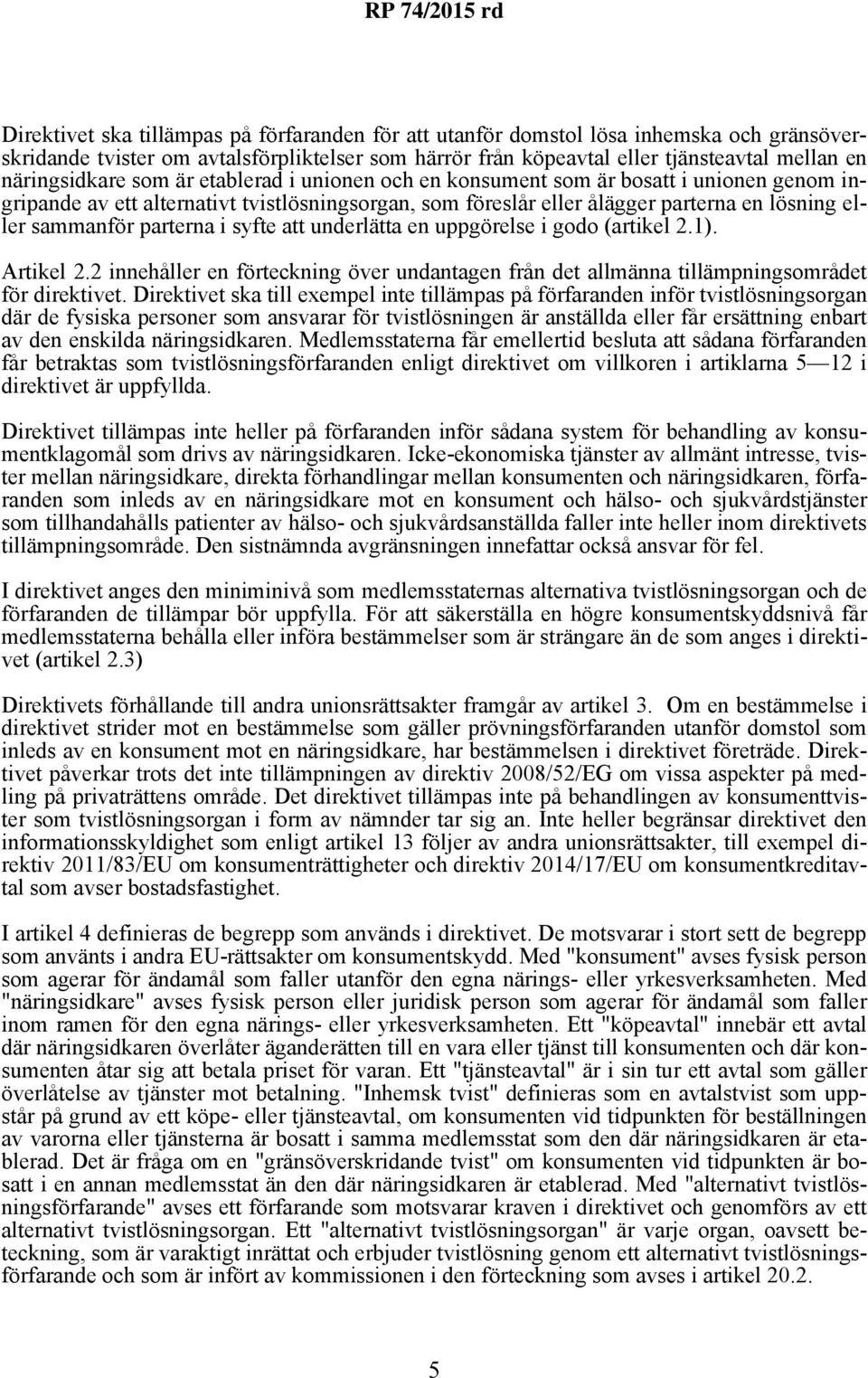 RP 74/2015 rd

Direktivet ska tillämpas på förfaranden för att utanför domstol lösa inhemska och gränsöverskridande tvister om avtalsförpliktelser som härrör från köpeavtal eller tjänsteavtal mellan en näringsidkare som är etablerad i unionen och en konsument som är bosatt i unionen genom ingripande av ett alternativt tvistlösningsorgan, som föreslår eller ålägger parterna en lösning eller sammanför parterna i syfte att underlätta en uppgörelse i godo (artikel 2.1).

Artikel 2.2 innehåller en förteckning över undantagen från det allmänna tillämpningsområdet för direktivet. Direktivet ska till exempel inte tillämpas på förfaranden inför tvistlösningsorgan där de fysiska personer som ansvarar för tvistlösningen är anställda eller får ersättning enbart av den enskilda näringsidkaren. Medlemsstaterna får emellertid besluta att sådana förfaranden får betraktas som tvistlösningsförfaranden enligt direktivet om villkoren i artiklarna 5—12 i direktivet är uppfyllda.

Direktivet tillämpas inte heller på förfaranden inför sådana system för behandling av konsumentklagomål som drivs av näringsidkaren. Icke-ekonomiska tjänster av allmänt intresse, tvister mellan näringsidkare, direkta förhandlingar mellan konsumenten och näringsidkaren, förfaranden som inleds av en näringsidkare mot en konsument och hälso- och sjukvårdstjänster som tillhandahålls patienter av hälso- och sjukvårdsanställda faller inte heller inom direktivets tillämpningsområde. Den sistnämnda avgränsningen innefattar också ansvar för fel.

I direktivet anges den miniminivå som medlemsstaternas alternativa tvistlösningsorgan och de förfaranden de tillämpar bör uppfylla. För att säkerställa en högre konsumentskyddsnivå får medlemsstaterna behålla eller införa bestämmelser som är strängare än de som anges i direktivet (artikel 2.3)

Direktivets förhållande till andra unionsrättsakter framgår av artikel 3. Om en bestämmelse i direktivet strider mot en bestämmelse som gäller prövningsförfaranden utanför domstol som inleds av en konsument mot en näringsidkare, har bestämmelsen i direktivet företräde. Direktivet påverkar trots det inte tillämpningen av direktiv 2008/52/EG om vissa aspekter på medling på privaträttens område. Det direktivet tillämpas inte på behandlingen av konsumenttvister som tvistlösningsorgan i form av nämnder tar sig an. Inte heller begränsar direktivet den informationsskyldighet som enligt artikel 13 följer av andra unionsrättsakter, till exempel direktiv 2011/83/EU om konsumenträttigheter och direktiv 2014/17/EU om konsumentkreditavtal som avser bostadsfastighet.

I artikel 4 definieras de begrepp som används i direktivet. De motsvarar i stort sett de begrepp som använts i andra EU-rättsakter om konsumentskydd. Med "konsument" avses fysisk person som agerar för ändamål som faller utanför den egna närings- eller yrkesverksamheten. Med "näringsidkare" avses fysisk person eller juridisk person som agerar för ändamål som faller inom ramen för den egna närings- eller yrkesverksamheten. Ett "köpeavtal" innebär ett avtal där näringsidkaren överlåter äganderätten till en vara eller tjänst till konsumenten och där konsumenten åtar sig att betala priset för varan. Ett "tjänsteavtal" är i sin tur ett avtal som gäller överlåtelse av tjänster mot betalning. "Inhemsk tvist" definieras som en avtalstvist som uppstår på grund av ett köpe- eller tjänsteavtal, om konsumenten vid tidpunkten för beställningen av varorna eller tjänsterna är bosatt i samma medlemsstat som den där näringsidkaren är etablerad. Det är fråga om en "gränsöverskridande tvist" om konsumenten vid tidpunkten är bosatt i en annan medlemsstat än den där näringsidkaren är etablerad. Med "alternativt tvistlösningsförfarande" avses ett förfarande som motsvarar kraven i direktivet och genomförs av ett alternativt tvistlösningsorgan. Ett "alternativt tvistlösningsorgan" är varje organ, oavsett beteckning, som är varaktigt inrättat och erbjuder tvistlösning genom ett alternativt tvistlösningsförfarande och som är infört av kommissionen i den förteckning som avses i artikel 20.2.

5